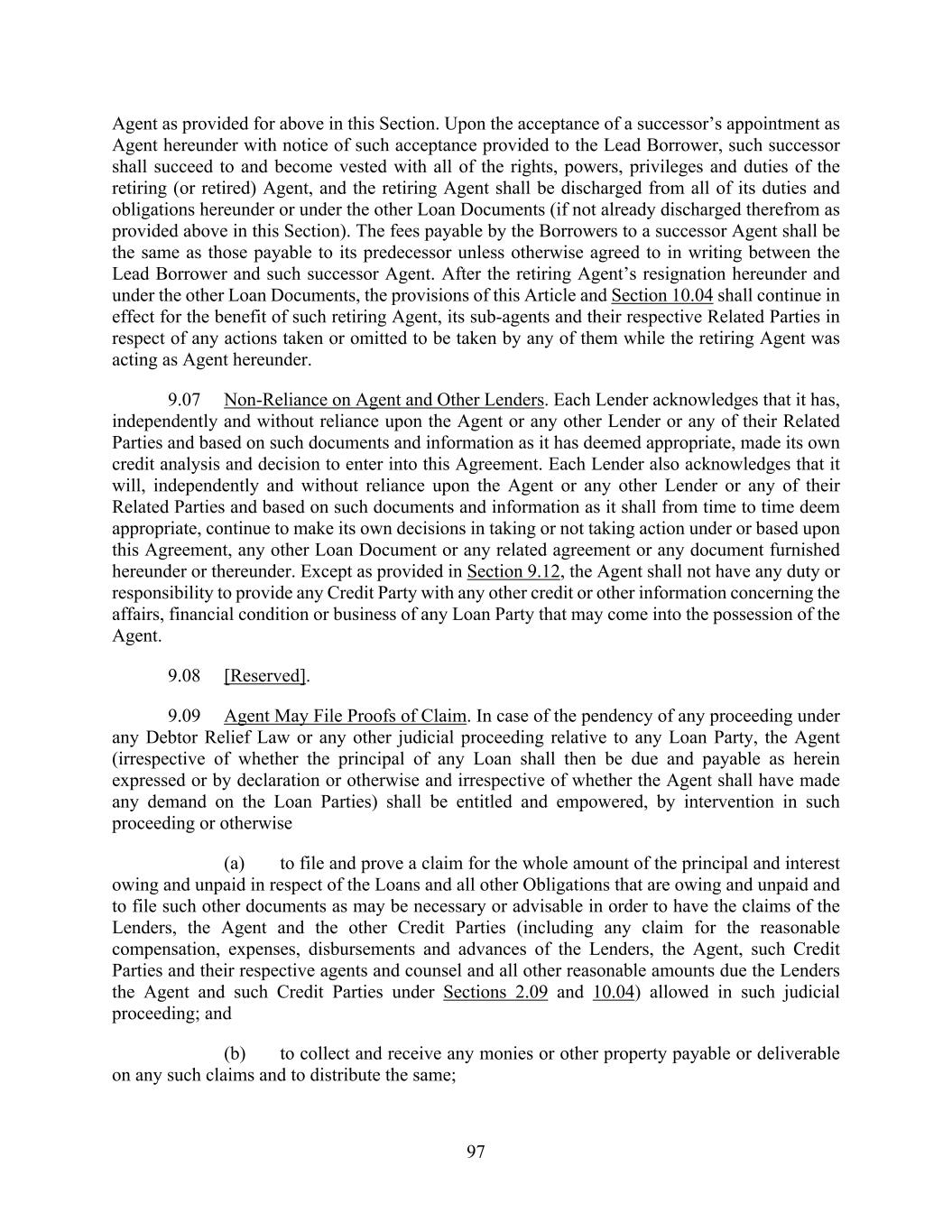 Agent as provided for above in this Section. Upon the acceptance of a successor's appointment as Agent hereunder with notice of such acceptance provided to the Lead Borrower, such successor shall succeed to and become vested with all of the rights, powers, privileges and duties of the retiring (or retired) Agent, and the retiring Agent shall be discharged from all of its duties and obligations hereunder or under the other Loan Documents (if not already discharged therefrom as provided above in this Section). The fees payable by the Borrowers to a successor Agent shall be the same as those payable to its predecessor unless otherwise agreed to in writing between the Lead Borrower and such successor Agent. After the retiring Agent's resignation hereunder and under the other Loan Documents, the provisions of this Article and Section 10.04 shall continue in effect for the benefit of such retiring Agent, its sub-agents and their respective Related Parties in respect of any actions taken or omitted to be taken by any of them while the retiring Agent was acting as Agent hereunder.

9.07 Non-Reliance on Agent and Other Lenders. Each Lender acknowledges that it has, independently and without reliance upon the Agent or any other Lender or any of their Related Parties and based on such documents and information as it has deemed appropriate, made its own credit analysis and decision to enter into this Agreement. Each Lender also acknowledges that it will, independently and without reliance upon the Agent or any other Lender or any of their Related Parties and based on such documents and information as it shall from time to time deem appropriate, continue to make its own decisions in taking or not taking action under or based upon this Agreement, any other Loan Document or any related agreement or any document furnished hereunder or thereunder. Except as provided in Section 9.12, the Agent shall not have any duty or responsibility to provide any Credit Party with any other credit or other information concerning the affairs, financial condition or business of any Loan Party that may come into the possession of the Agent.

9.08 [Reserved].

9.09 Agent May File Proofs of Claim. In case of the pendency of any proceeding under any Debtor Relief Law or any other judicial proceeding relative to any Loan Party, the Agent (irrespective of whether the principal of any Loan shall then be due and payable as herein expressed or by declaration or otherwise and irrespective of whether the Agent shall have made any demand on the Loan Parties) shall be entitled and empowered, by intervention in such proceeding or otherwise

(a) to file and prove a claim for the whole amount of the principal and interest owing and unpaid in respect of the Loans and all other Obligations that are owing and unpaid and to file such other documents as may be necessary or advisable in order to have the claims of the Lenders, the Agent and the other Credit Parties (including any claim for the reasonable compensation, expenses, disbursements and advances of the Lenders, the Agent, such Credit Parties and their respective agents and counsel and all other reasonable amounts due the Lenders the Agent and such Credit Parties under Sections 2.09 and 10.04) allowed in such judicial proceeding; and

(b) to collect and receive any monies or other property payable or deliverable on any such claims and to distribute the same;

97